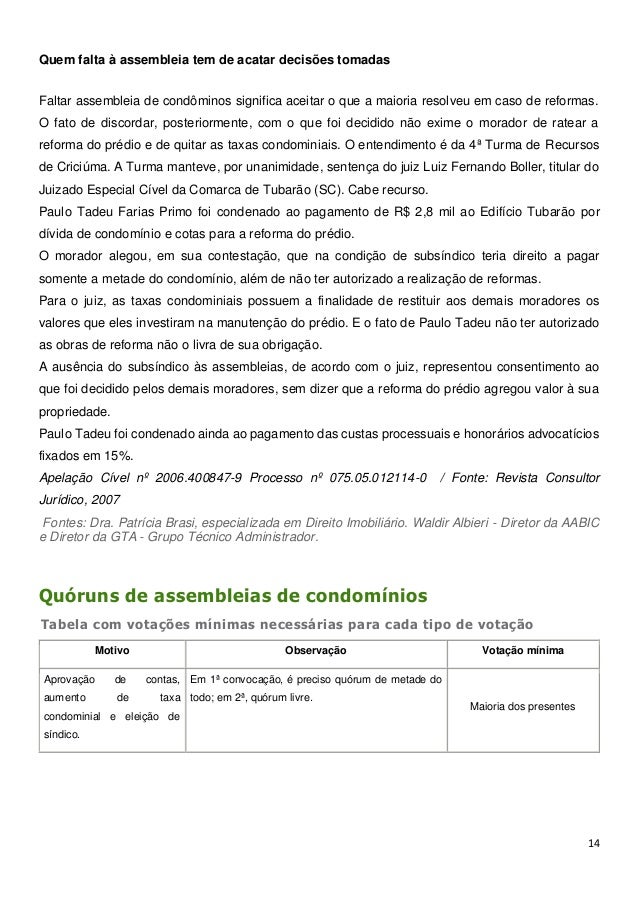 Quem falta à assembleia tem de acatar decisões tomadas

Faltar assembleia de condôminos significa aceitar o que a maioria resolveu em caso de reformas. O fato de discordar, posteriormente, com o que foi decidido não exime o morador de ratear a reforma do prédio e de quitar as taxas condominiais. O entendimento é da 4ª Turma de Recursos de Criciúma. A Turma manteve, por unanimidade, sentença do juiz Luiz Fernando Boller, titular do Juizado Especial Cível da Comarca de Tubarão (SC). Cabe recurso.

Paulo Tadeu Farias Primo foi condenado ao pagamento de R$ 2,8 mil ao Edifício Tubarão por dívida de condomínio e cotas para a reforma do prédio.

O morador alegou, em sua contestação, que na condição de subsíndico teria direito a pagar somente a metade do condomínio, além de não ter autorizado a realização de reformas.

Para o juiz, as taxas condominiais possuem a finalidade de restituir aos demais moradores os valores que eles investiram na manutenção do prédio. E o fato de Paulo Tadeu não ter autorizado as obras de reforma não o livra de sua obrigação.

A ausência do subsíndico às assembleias, de acordo com o juiz, representou consentimento ao que foi decidido pelos demais moradores, sem dizer que a reforma do prédio agregou valor à sua propriedade.

Paulo Tadeu foi condenado ainda ao pagamento das custas processuais e honorários advocatícios fixados em 15%.

Apelação Cível nº 2006.400847-9 Processo nº 075.05.012114-0 / Fonte: Revista Consultor Jurídico, 2007

Fontes: Dra. Patrícia Brasi, especializada em Direito Imobiliário. Waldir Albieri - Diretor da AABIC e Diretor da GTA - Grupo Técnico Administrador.

Quóruns de assembleias de condomínios

Tabela com votações mínimas necessárias para cada tipo de votação

| Motivo | Observação | Votação mínima |
|---|---|---|
| Aprovação de contas, aumento de taxa condominial e eleição de síndico. | Em 1ª convocação, é preciso quórum de metade do todo; em 2ª, quórum livre. | Maioria dos presentes |

14